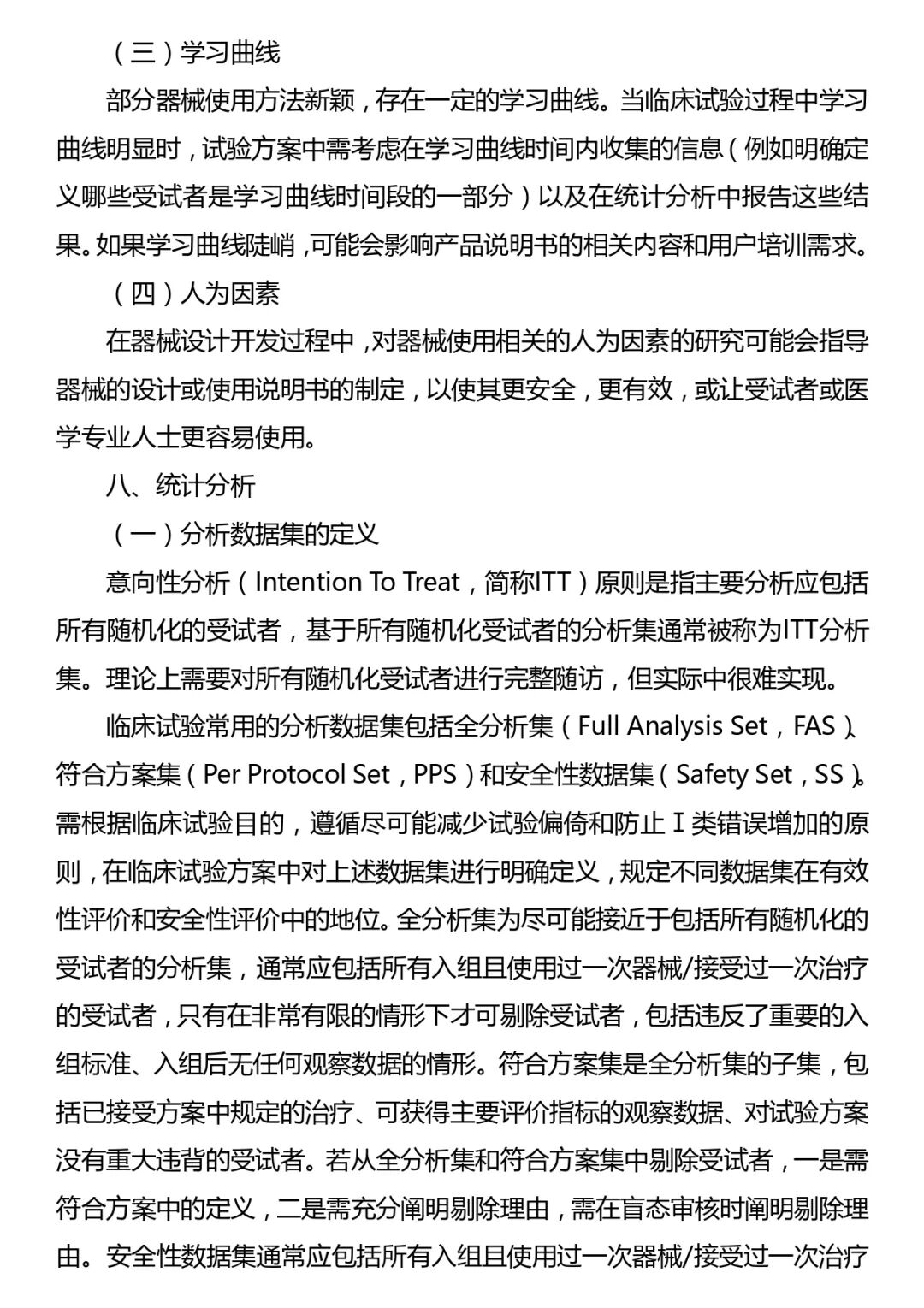 （三）学习曲线

部分器械使用方法新颖，存在一定的学习曲线。当临床试验过程中学习曲线明显时，试验方案中需考虑在学习曲线时间内收集的信息（例如明确定义哪些受试者是学习曲线时间段的一部分）以及在统计分析中报告这些结果。如果学习曲线陡峭，可能会影响产品说明书的相关内容和用户培训需求。

（四）人为因素

在器械设计开发过程中，对器械使用相关的人为因素的研究可能会指导器械的设计或使用说明书的制定，以使其更安全，更有效，或让受试者或医学专业人士更容易使用。

八、统计分析

（一）分析数据集的定义

意向性分析（Intention To Treat，简称ITT）原则是指主要分析应包括所有随机化的受试者，基于所有随机化受试者的分析集通常被称为ITT分析集。理论上需要对所有随机化受试者进行完整随访，但实际中很难实现。

临床试验常用的分析数据集包括全分析集（Full Analysis Set，FAS）、符合方案集（Per Protocol Set，PPS）和安全性数据集（Safety Set，SS）。需根据临床试验目的，遵循尽可能减少试验偏倚和防止Ⅰ类错误增加的原则，在临床试验方案中对上述数据集进行明确定义，规定不同数据集在有效性评价和安全性评价中的地位。全分析集为尽可能接近于包括所有随机化的受试者的分析集，通常应包括所有入组且使用过一次器械/接受过一次治疗的受试者，只有在非常有限的情形下才可剔除受试者，包括违反了重要的入组标准、入组后无任何观察数据的情形。符合方案集是全分析集的子集，包括已接受方案中规定的治疗、可获得主要评价指标的观察数据、对试验方案没有重大违背的受试者。若从全分析集和符合方案集中剔除受试者，一是需符合方案中的定义，二是需充分阐明剔除理由，需在盲态审核时阐明剔除理由。安全性数据集通常应包括所有入组且使用过一次器械/接受过一次治疗